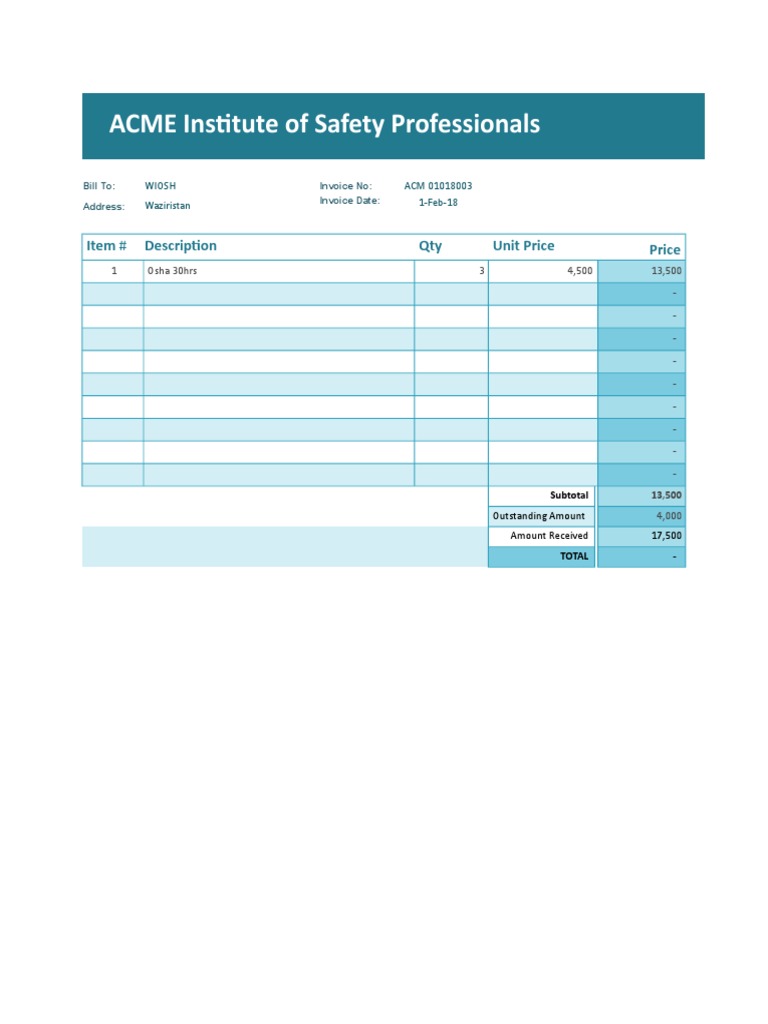 ACME Institute of Safety Professionals

Bill To: WIOSH
Address: Waziristan

Invoice No: ACM 01018003
Invoice Date: 1-Feb-18

| Item # | Description | Qty | Unit Price | Price |
|---|---|---|---|---|
| 1 | Osha 30hrs | 3 | 4,500 | 13,500 |
| | | | | - |
| | | | | - |
| | | | | - |
| | | | | - |
| | | | | - |
| | | | | - |
| | | | | - |
| | | | | - |
| | | | | - |
| | | | Subtotal | 13,500 |
| | | | Outstanding Amount | 4,000 |
| | | | Amount Received | 17,500 |
| | | | TOTAL | - |